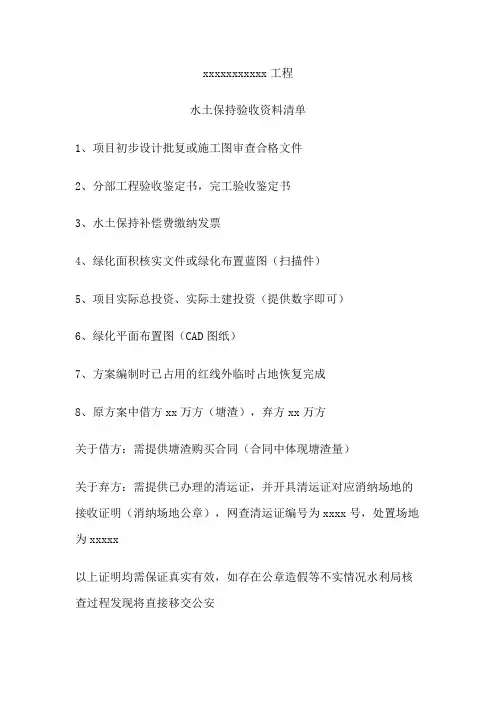 xxxxxxxxxxx 工程

水土保持验收资料清单

1、项目初步设计批复或施工图审查合格文件

2、分部工程验收鉴定书，完工验收鉴定书

3、水土保持补偿费缴纳发票

4、绿化面积核实文件或绿化布置蓝图（扫描件）

5、项目实际总投资、实际土建投资（提供数字即可）

6、绿化平面布置图（CAD 图纸）

7、方案编制时已占用的红线外临时占地恢复完成

8、原方案中借方 xx 万方（塘渣），弃方 xx 万方

关于借方：需提供塘渣购买合同（合同中体现塘渣量）

关于弃方：需提供已办理的清运证，并开具清运证对应消纳场地的接收证明（消纳场地公章），网查清运证编号为 xxxx 号，处置场地为 xxxxx

以上证明均需保证真实有效，如存在公章造假等不实情况水利局核查过程发现将直接移交公安